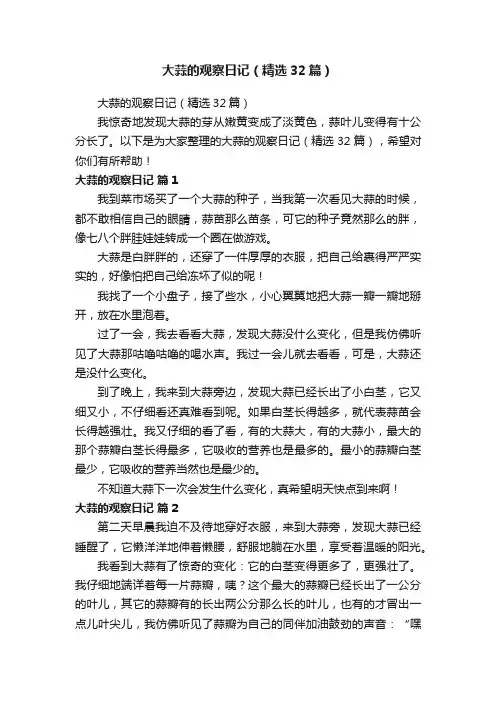 大蒜的观察日记（精选32篇）

大蒜的观察日记（精选32篇）

我惊奇地发现大蒜的芽从嫩黄变成了淡黄色，蒜叶儿变得有十公分长了。以下是为大家整理的大蒜的观察日记（精选32篇），希望对你们有所帮助！

大蒜的观察日记 篇1

我到菜市场买了一个大蒜的种子，当我第一次看见大蒜的时候，都不敢相信自己的眼睛，蒜苗那么苗条，可它的种子竟然那么的胖，像七八个胖娃娃转成一个圈在做游戏。

大蒜是白胖胖的，还穿了一件厚厚的衣服，把自己给裹得严严实实的，好像怕把自己给冻坏了似的呢！

我找了一个小盘子，接了些水，小心翼翼地把大蒜一瓣一瓣地掰开，放在水里泡着。

过了一会，我去看看大蒜，发现大蒜没什么变化，但是我仿佛听见了大蒜那咕噜咕噜的喝水声。我过一会儿就去看看，可是，大蒜还是没什么变化。

到了晚上，我来到大蒜旁边，发现大蒜已经长出了小白茎，它又细又小，不仔细看还真难看到呢。如果白茎长得越多，就代表蒜苗会长得越强壮。我又仔细的看了看，有的大蒜大，有的大蒜小，最大的那个蒜瓣白茎长得最多，它吸收的营养也是最多的。最小的蒜瓣白茎最少，它吸收的营养当然也是最少的。

不知道大蒜下一次会发生什么变化，真希望明天快点到来啊！

大蒜的观察日记 篇2

第二天早晨我迫不及待地穿好衣服，来到大蒜旁，发现大蒜已经睡醒了，它懒洋洋地伸着懒腰，舒服地躺在水里，享受着温暖的阳光。

我看到大蒜有了惊奇的变化：它的白茎变得更多了，更强壮了。我仔细地端详着每一片蒜瓣，咦？这个最大的蒜瓣已经长出了一公分的叶儿，其它的蒜瓣有的长出两公分那么长的叶儿，也有的才冒出一点儿叶尖儿，我仿佛听见了蒜瓣为自己的同伴加油鼓劲的声音：“嘿